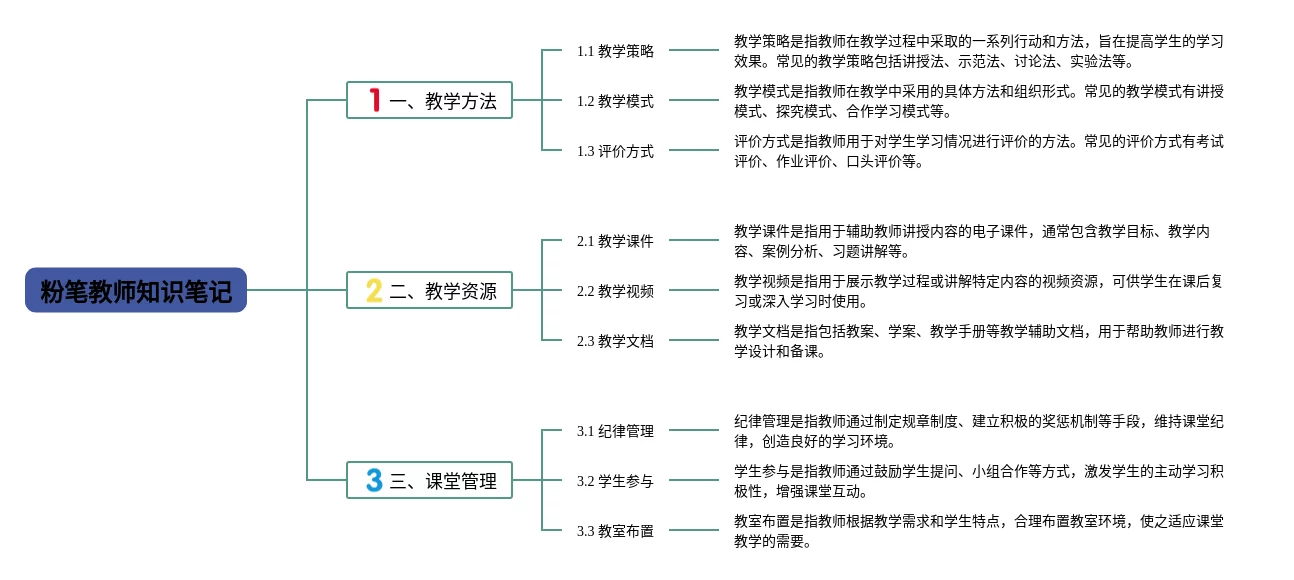 粉笔教师知识笔记

1 一、教学方法

1.1 教学策略
教学策略是指教师在教学过程中采取的一系列行动和方法，旨在提高学生的学习效果。常见的教学策略包括讲授法、示范法、讨论法、实验法等。

1.2 教学模式
教学模式是指教师在教学中采用的具体方法和组织形式。常见的教学模式有讲授模式、探究模式、合作学习模式等。

1.3 评价方式
评价方式是指教师用于对学生学习情况进行评价的方法。常见的评价方式有考试评价、作业评价、口头评价等。

2 二、教学资源

2.1 教学课件
教学课件是指用于辅助教师讲授内容的电子课件，通常包含教学目标、教学内容、案例分析、习题讲解等。

2.2 教学视频
教学视频是指用于展示教学过程或讲解特定内容的视频资源，可供学生在课后复习或深入学习时使用。

2.3 教学文档
教学文档是指包括教案、学案、教学手册等教学辅助文档，用于帮助教师进行教学设计和备课。

3 三、课堂管理

3.1 纪律管理
纪律管理是指教师通过制定规章制度、建立积极的奖惩机制等手段，维持课堂纪律，创造良好的学习环境。

3.2 学生参与
学生参与是指教师通过鼓励学生提问、小组合作等方式，激发学生的主动学习积极性，增强课堂互动。

3.3 教室布置
教室布置是指教师根据教学需求和学生特点，合理布置教室环境，使之适应课堂教学的需要。